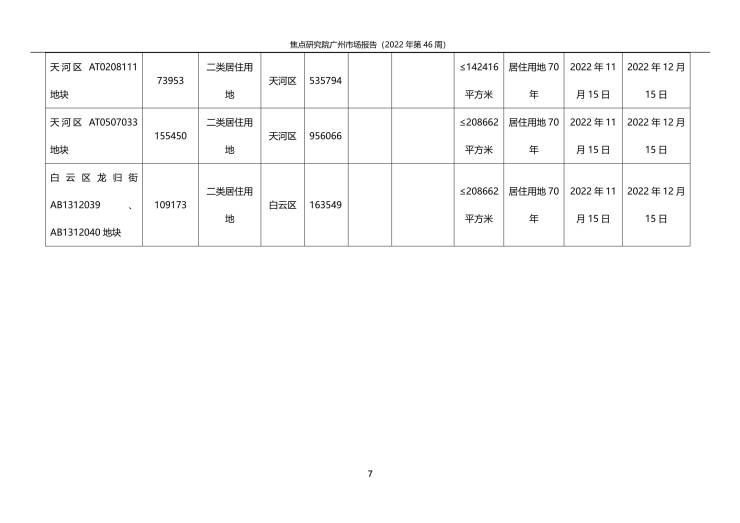 焦点研究院广州市场报告（2022年第46周）

| 天河区AT0208111地块 | 73953 | 二类居住用地 | 天河区 | 535794 |  |  | ≤142416平方米 | 居住用地70年 | 2022年11月15日 | 2022年12月15日 |
|---|---|---|---|---|---|---|---|---|---|---|
| 天河区AT0507033地块 | 155450 | 二类居住用地 | 天河区 | 956066 |  |  | ≤208662平方米 | 居住用地70年 | 2022年11月15日 | 2022年12月15日 |
| 白云区龙归街AB1312039、AB1312040地块 | 109173 | 二类居住用地 | 白云区 | 163549 |  |  | ≤208662平方米 | 居住用地70年 | 2022年11月15日 | 2022年12月15日 |

7